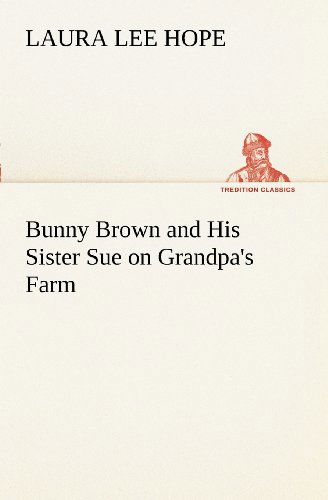 LAURA LEE HOPE

TREDITION CLASSICS

Bunny Brown and His Sister Sue on Grandpa's Farm